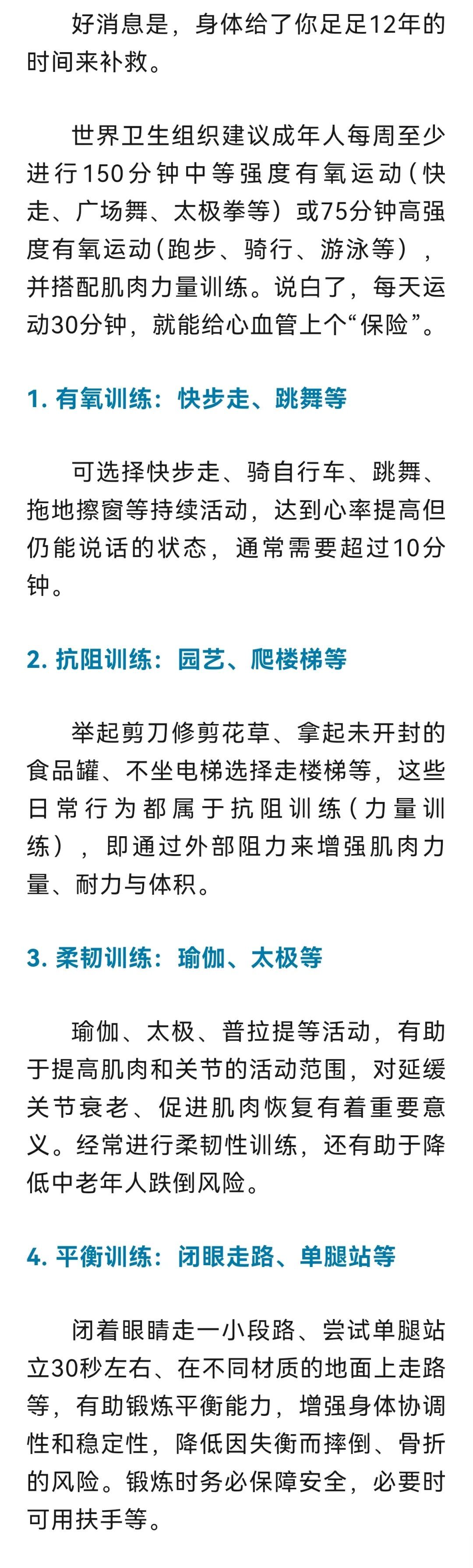 好消息是，身体给了你足足12年的时间来补救。

世界卫生组织建议成年人每周至少进行150分钟中等强度有氧运动（快走、广场舞、太极拳等）或75分钟高强度有氧运动(跑步、骑行、游泳等），并搭配肌肉力量训练。说白了，每天运动30分钟，就能给心血管上个“保险”。

1. 有氧训练：快步走、跳舞等

可选择快步走、骑自行车、跳舞、拖地擦窗等持续活动，达到心率提高但仍能说话的状态，通常需要超过10分钟。

2. 抗阻训练：园艺、爬楼梯等

举起剪刀修剪花草、拿起未开封的食品罐、不坐电梯选择走楼梯等，这些日常行为都属于抗阻训练（力量训练），即通过外部阻力来增强肌肉力量、耐力与体积。

3. 柔韧训练：瑜伽、太极等

瑜伽、太极、普拉提等活动，有助于提高肌肉和关节的活动范围，对延缓关节衰老、促进肌肉恢复有着重要意义。经常进行柔韧性训练，还有助于降低中老年人跌倒风险。

4. 平衡训练：闭眼走路、单腿站等

闭着眼睛走一小段路、尝试单腿站立30秒左右、在不同材质的地面上走路等，有助锻炼平衡能力，增强身体协调性和稳定性，降低因失衡而摔倒、骨折的风险。锻炼时务必保障安全，必要时可用扶手等。